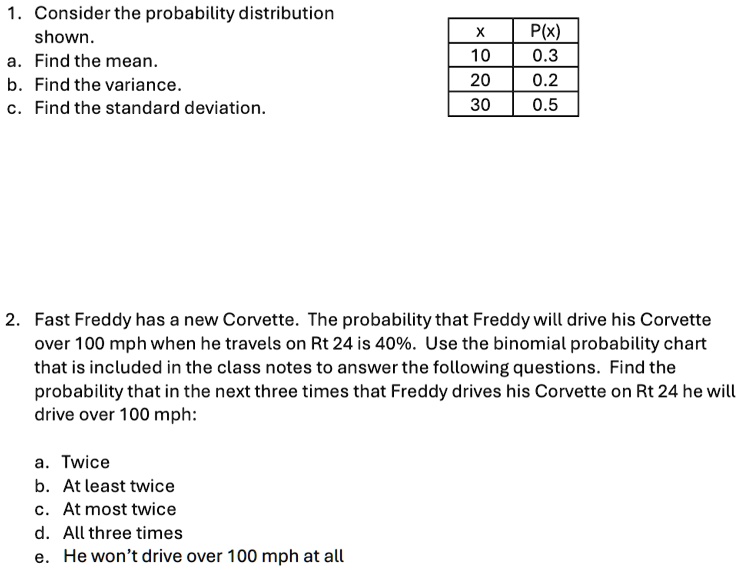 1. Consider the probability distribution shown.
a. Find the mean.
b. Find the variance.
c. Find the standard deviation.

| x | P(x) |
|---|---|
| 10 | 0.3 |
| 20 | 0.2 |
| 30 | 0.5 |

2. Fast Freddy has a new Corvette. The probability that Freddy will drive his Corvette over 100 mph when he travels on Rt 24 is 40%. Use the binomial probability chart that is included in the class notes to answer the following questions. Find the probability that in the next three times that Freddy drives his Corvette on Rt 24 he will drive over 100 mph:

a. Twice
b. At least twice
c. At most twice
d. All three times
e. He won't drive over 100 mph at all